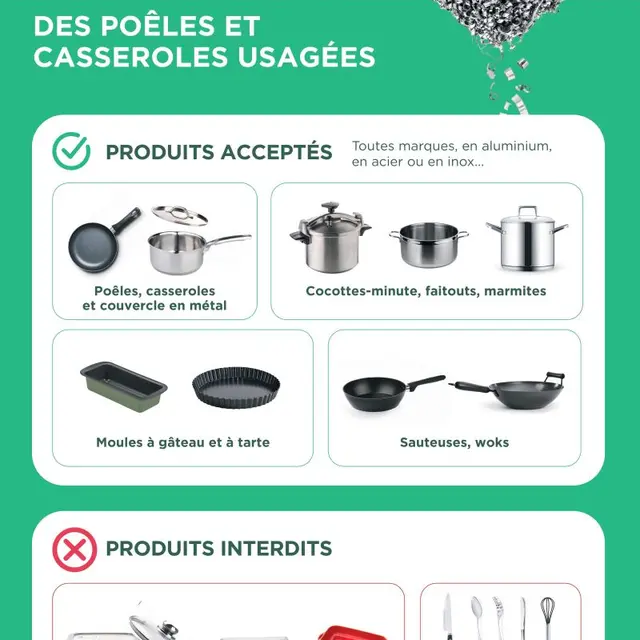 DES POÊLES ET CASSEROLES USAGÉES

PRODUITS ACCEPTÉS

Toutes marques, en aluminium, en acier ou en inox...

Poêles, casseroles et couvercle en métal

Cocottes-minute, faitouts, marmites

Moules à gâteau et à tarte

Sauteuses, woks

PRODUITS INTERDITS